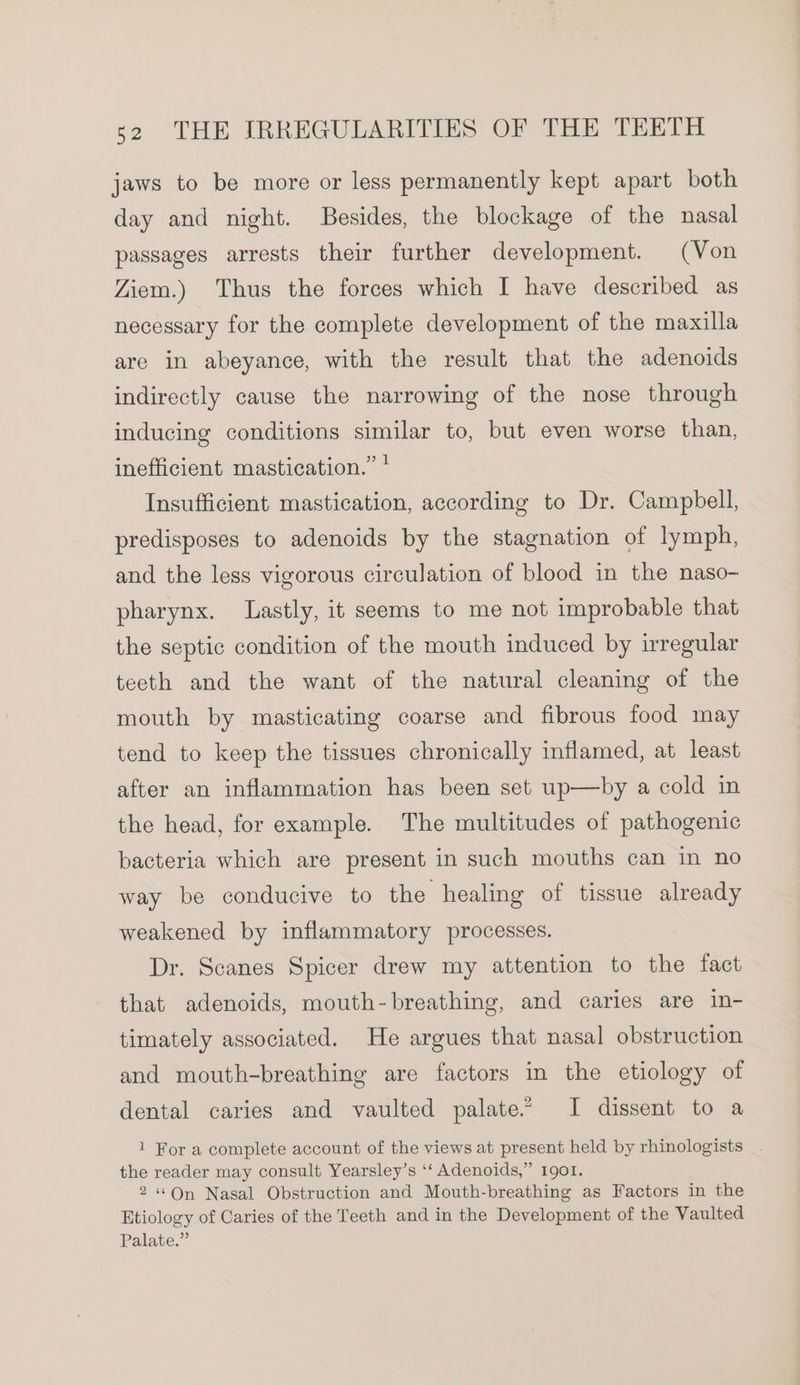 52 THE IRREGULARITIES OF THE TEETH

jaws to be more or less permanently kept apart both day and night. Besides, the blockage of the nasal passages arrests their further development. (Von Ziem.) Thus the forces which I have described as necessary for the complete development of the maxilla are in abeyance, with the result that the adenoids indirectly cause the narrowing of the nose through inducing conditions similar to, but even worse than, inefficient mastication." $^1$

Insufficient mastication, according to Dr. Campbell, predisposes to adenoids by the stagnation of lymph, and the less vigorous circulation of blood in the naso-pharynx. Lastly, it seems to me not improbable that the septic condition of the mouth induced by irregular teeth and the want of the natural cleaning of the mouth by masticating coarse and fibrous food may tend to keep the tissues chronically inflamed, at least after an inflammation has been set up—by a cold in the head, for example. The multitudes of pathogenic bacteria which are present in such mouths can in no way be conducive to the healing of tissue already weakened by inflammatory processes.

Dr. Scanes Spicer drew my attention to the fact that adenoids, mouth-breathing, and caries are intimately associated. He argues that nasal obstruction and mouth-breathing are factors in the etiology of dental caries and vaulted palate.$^2$ I dissent to a

$^1$ For a complete account of the views at present held by rhinologists the reader may consult Yearsley's "Adenoids," 1901.

$^2$ "On Nasal Obstruction and Mouth-breathing as Factors in the Etiology of Caries of the Teeth and in the Development of the Vaulted Palate."